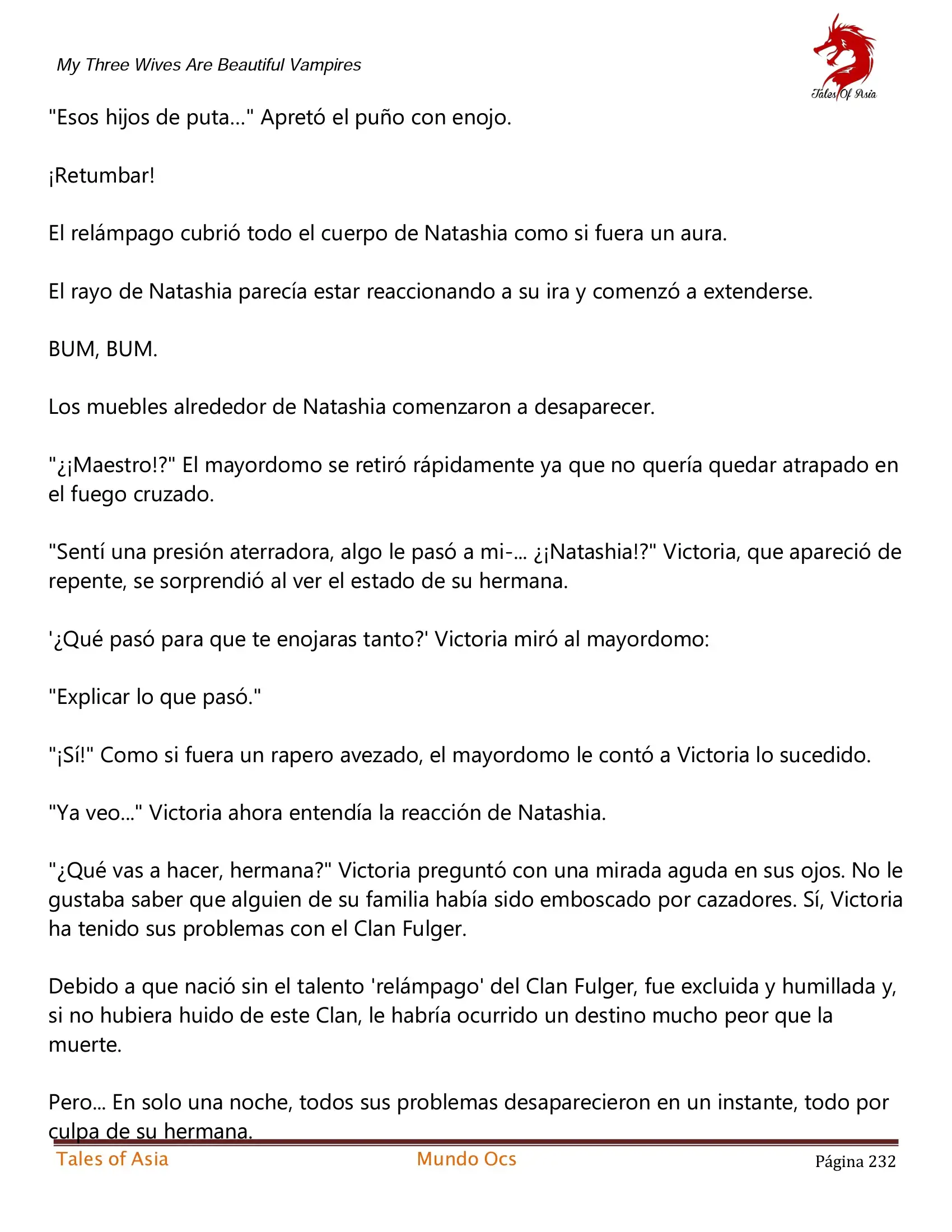 My Three Wives Are Beautiful Vampires

Tales Of Asia

"Esos hijos de puta..." Apretó el puño con enojo.

¡Retumbar!

El relámpago cubrió todo el cuerpo de Natashia como si fuera un aura.

El rayo de Natashia parecía estar reaccionando a su ira y comenzó a extenderse.

BUM, BUM.

Los muebles alrededor de Natashia comenzaron a desaparecer.

"¿¡Maestro!?" El mayordomo se retiró rápidamente ya que no quería quedar atrapado en el fuego cruzado.

"Sentí una presión aterradora, algo le pasó a mi-... ¿¡Natashia!?" Victoria, que apareció de repente, se sorprendió al ver el estado de su hermana.

'¿Qué pasó para que te enojaras tanto?' Victoria miró al mayordomo:

"Explicar lo que pasó."

"¡Sí!" Como si fuera un rapero avezado, el mayordomo le contó a Victoria lo sucedido.

"Ya veo..." Victoria ahora entendía la reacción de Natashia.

"¿Qué vas a hacer, hermana?" Victoria preguntó con una mirada aguda en sus ojos. No le gustaba saber que alguien de su familia había sido emboscado por cazadores. Sí, Victoria ha tenido sus problemas con el Clan Fulger.

Debido a que nació sin el talento 'relámpago' del Clan Fulger, fue excluida y humillada y, si no hubiera huido de este Clan, le habría ocurrido un destino mucho peor que la muerte.

Pero... En solo una noche, todos sus problemas desaparecieron en un instante, todo por culpa de su hermana.

Tales of Asia Mundo Ocs Página 232